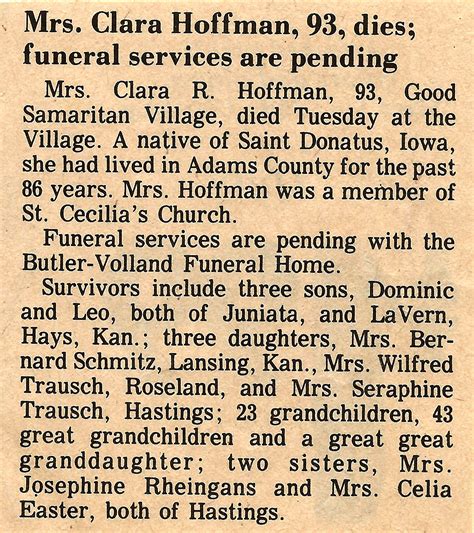 Mrs. Clara Hoffman, 93, dies; funeral services are pending

Mrs. Clara R. Hoffman, 93, Good Samaritan Village, died Tuesday at the Village. A native of Saint Donatus, Iowa, she had lived in Adams County for the past 86 years. Mrs. Hoffman was a member of St. Cecilia's Church.

Funeral services are pending with the Butler-Volland Funeral Home.

Survivors include three sons, Dominic and Leo, both of Juniata, and LaVern, Hays, Kan.; three daughters, Mrs. Bernard Schmitz, Lansing, Kan., Mrs. Wilfred Trausch, Roseland, and Mrs. Seraphine Trausch, Hastings; 23 grandchildren, 43 great grandchildren and a great great granddaughter; two sisters, Mrs. Josephine Rheingans and Mrs. Celia Easter, both of Hastings.